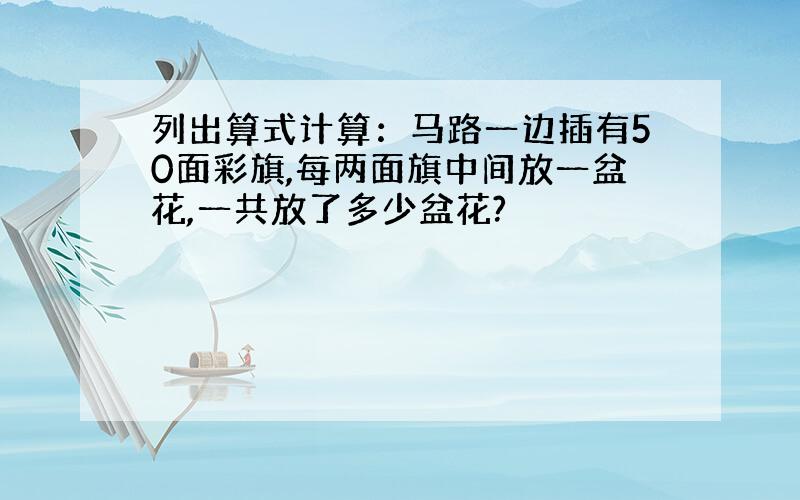 列出算式计算：马路一边插有50面彩旗,每两面旗中间放一盆花,一共放了多少盆花?